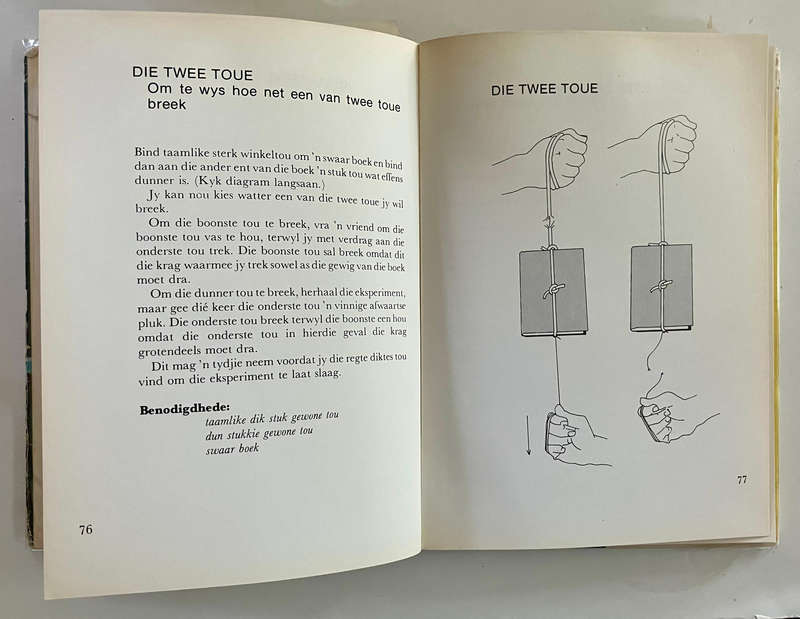 DIE TWEE TOUE
Om te wys hoe net een van twee toue breek

Bind taamlike sterk winkeltou om 'n swaar boek en bind dan aan die ander ent van die boek 'n stuk tou wat effens dunner is. (Kyk diagram langsaan.)

Jy kan nou kies watter een van die twee toue jy wil breek.

Om die boonste tou te breek, vra 'n vriend om die boonste tou vas te hou, terwyl jy met verdrag aan die onderste tou trek. Die boonste tou sal breek omdat dit die krag waarmee jy trek sowel as die gewig van die boek moet dra.

Om die dunner tou te breek, herhaal die eksperiment, maar gee dié keer die onderste tou 'n vinnige afwaartse pluk. Die onderste tou breek terwyl die boonste een hou omdat die onderste tou in hierdie geval die krag grotendeels moet dra.

Dit mag 'n tydjie neem voordat jy die regte diktes tou vind om die eksperiment te laat slaag.

Benodigdhede:
taamlike dik stuk gewone tou
dun stukkie gewone tou
swaar boek

76

DIE TWEE TOUE

77